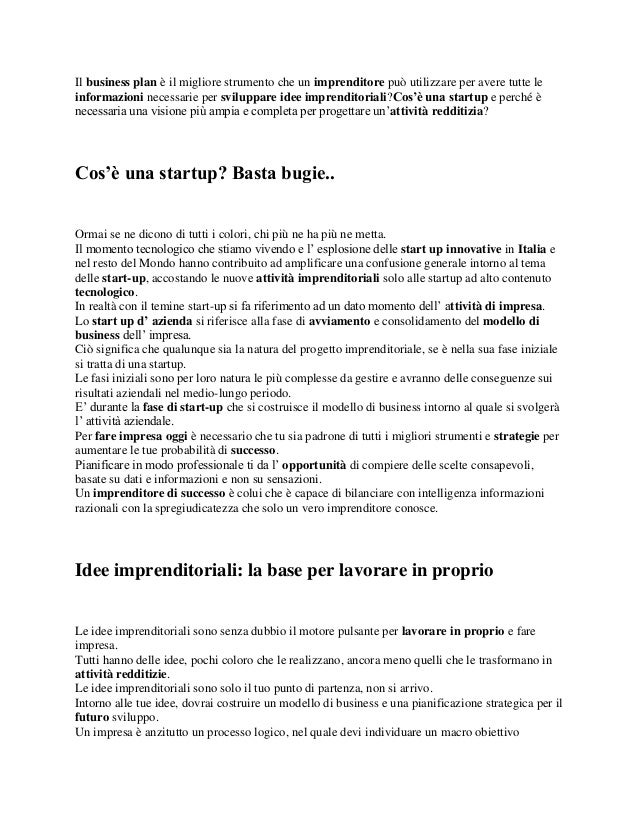 Il business plan è il migliore strumento che un imprenditore può utilizzare per avere tutte le informazioni necessarie per sviluppare idee imprenditoriali?Cos'è una startup e perché è necessaria una visione più ampia e completa per progettare un'attività redditizia?

Cos'è una startup? Basta bugie..

Ormai se ne dicono di tutti i colori, chi più ne ha più ne metta.
Il momento tecnologico che stiamo vivendo e l' esplosione delle start up innovative in Italia e nel resto del Mondo hanno contribuito ad amplificare una confusione generale intorno al tema delle start-up, accostando le nuove attività imprenditoriali solo alle startup ad alto contenuto tecnologico.
In realtà con il temine start-up si fa riferimento ad un dato momento dell' attività di impresa.
Lo start up d' azienda si riferisce alla fase di avviamento e consolidamento del modello di business dell' impresa.
Ciò significa che qualunque sia la natura del progetto imprenditoriale, se è nella sua fase iniziale si tratta di una startup.
Le fasi iniziali sono per loro natura le più complesse da gestire e avranno delle conseguenze sui risultati aziendali nel medio-lungo periodo.
E' durante la fase di start-up che si costruisce il modello di business intorno al quale si svolgerà l' attività aziendale.
Per fare impresa oggi è necessario che tu sia padrone di tutti i migliori strumenti e strategie per aumentare le tue probabilità di successo.
Pianificare in modo professionale ti da l' opportunità di compiere delle scelte consapevoli, basate su dati e informazioni e non su sensazioni.
Un imprenditore di successo è colui che è capace di bilanciare con intelligenza informazioni razionali con la spregiudicatezza che solo un vero imprenditore conosce.

Idee imprenditoriali: la base per lavorare in proprio

Le idee imprenditoriali sono senza dubbio il motore pulsante per lavorare in proprio e fare impresa.
Tutti hanno delle idee, pochi coloro che le realizzano, ancora meno quelli che le trasformano in attività redditizie.
Le idee imprenditoriali sono solo il tuo punto di partenza, non si arrivo.
Intorno alle tue idee, dovrai costruire un modello di business e una pianificazione strategica per il futuro sviluppo.
Un impresa è anzitutto un processo logico, nel quale devi individuare un macro obiettivo